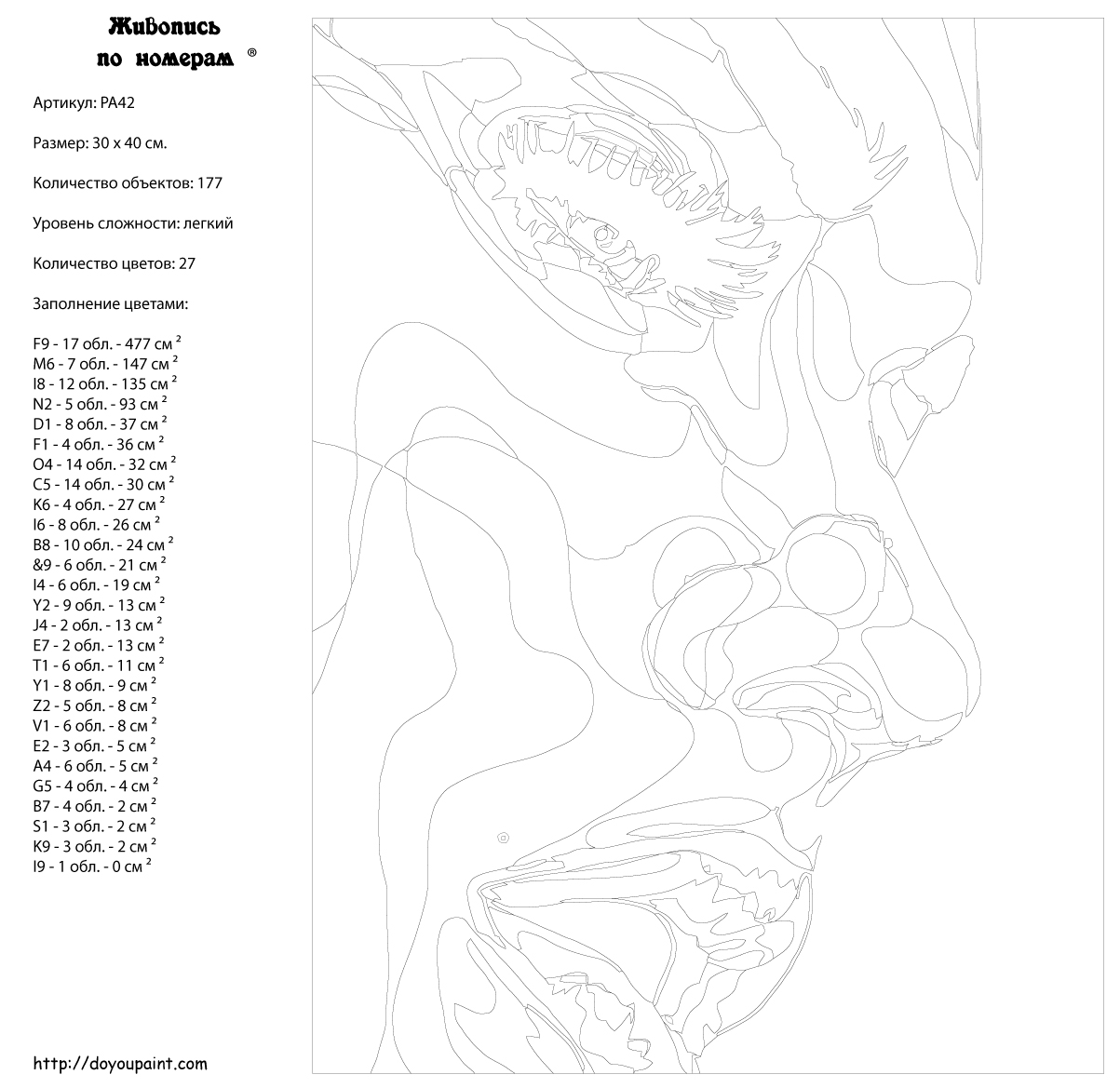 Живопись по номерам ®

Артикул: PA42

Размер: 30 x 40 см.

Количество объектов: 177

Уровень сложности: легкий

Количество цветов: 27

Заполнение цветами:

F9 - 17 обл. - 477 см $^2$
M6 - 7 обл. - 147 см $^2$
I8 - 12 обл. - 135 см $^2$
N2 - 5 обл. - 93 см $^2$
D1 - 8 обл. - 37 см $^2$
F1 - 4 обл. - 36 см $^2$
O4 - 14 обл. - 32 см $^2$
C5 - 14 обл. - 30 см $^2$
K6 - 4 обл. - 27 см $^2$
I6 - 8 обл. - 26 см $^2$
B8 - 10 обл. - 24 см $^2$
&9 - 6 обл. - 21 см $^2$
I4 - 6 обл. - 19 см $^2$
Y2 - 9 обл. - 13 см $^2$
J4 - 2 обл. - 13 см $^2$
E7 - 2 обл. - 13 см $^2$
T1 - 6 обл. - 11 см $^2$
Y1 - 8 обл. - 9 см $^2$
Z2 - 5 обл. - 8 см $^2$
V1 - 6 обл. - 8 см $^2$
E2 - 3 обл. - 5 см $^2$
A4 - 6 обл. - 5 см $^2$
G5 - 4 обл. - 4 см $^2$
B7 - 4 обл. - 2 см $^2$
S1 - 3 обл. - 2 см $^2$
K9 - 3 обл. - 2 см $^2$
I9 - 1 обл. - 0 см $^2$

http://doyoupaint.com